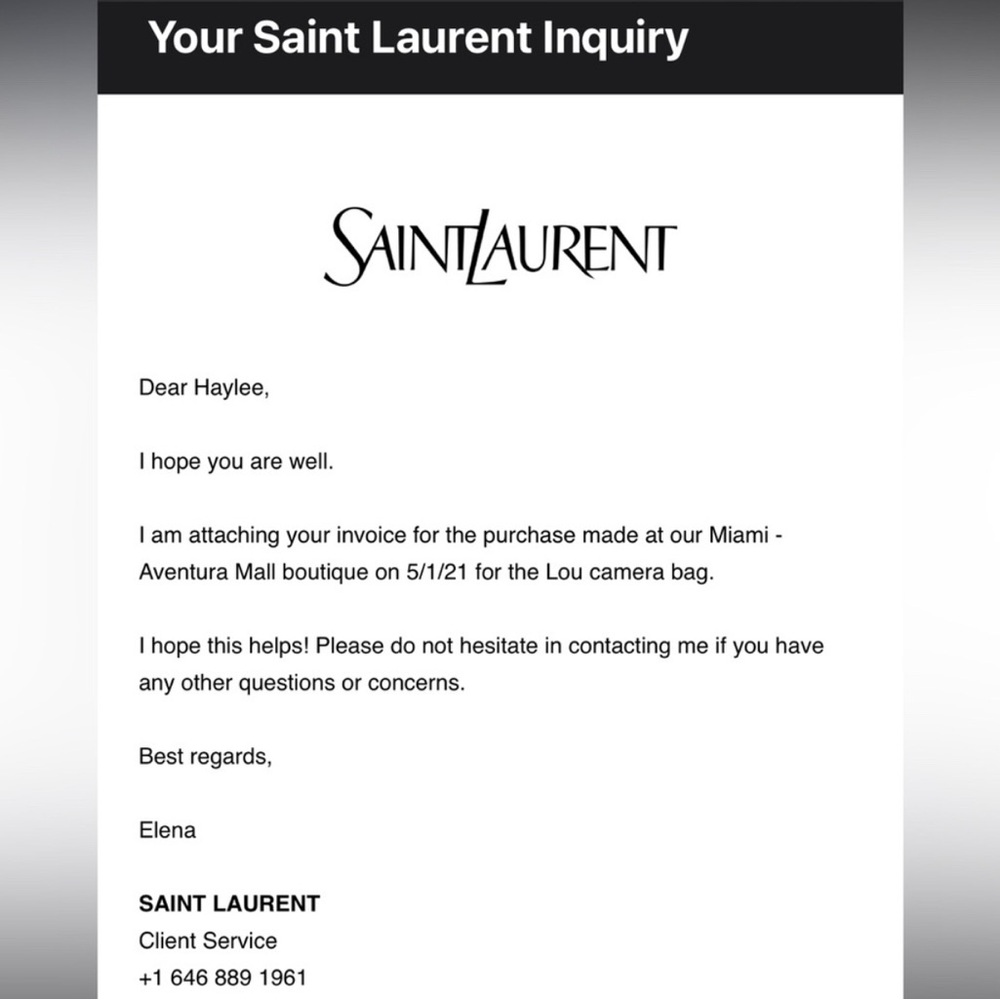 Your Saint Laurent Inquiry

SAINT LAURENT

Dear Haylee,

I hope you are well.

I am attaching your invoice for the purchase made at our Miami - Aventura Mall boutique on 5/1/21 for the Lou camera bag.

I hope this helps! Please do not hesitate in contacting me if you have any other questions or concerns.

Best regards,

Elena

SAINT LAURENT
Client Service
+1 646 889 1961